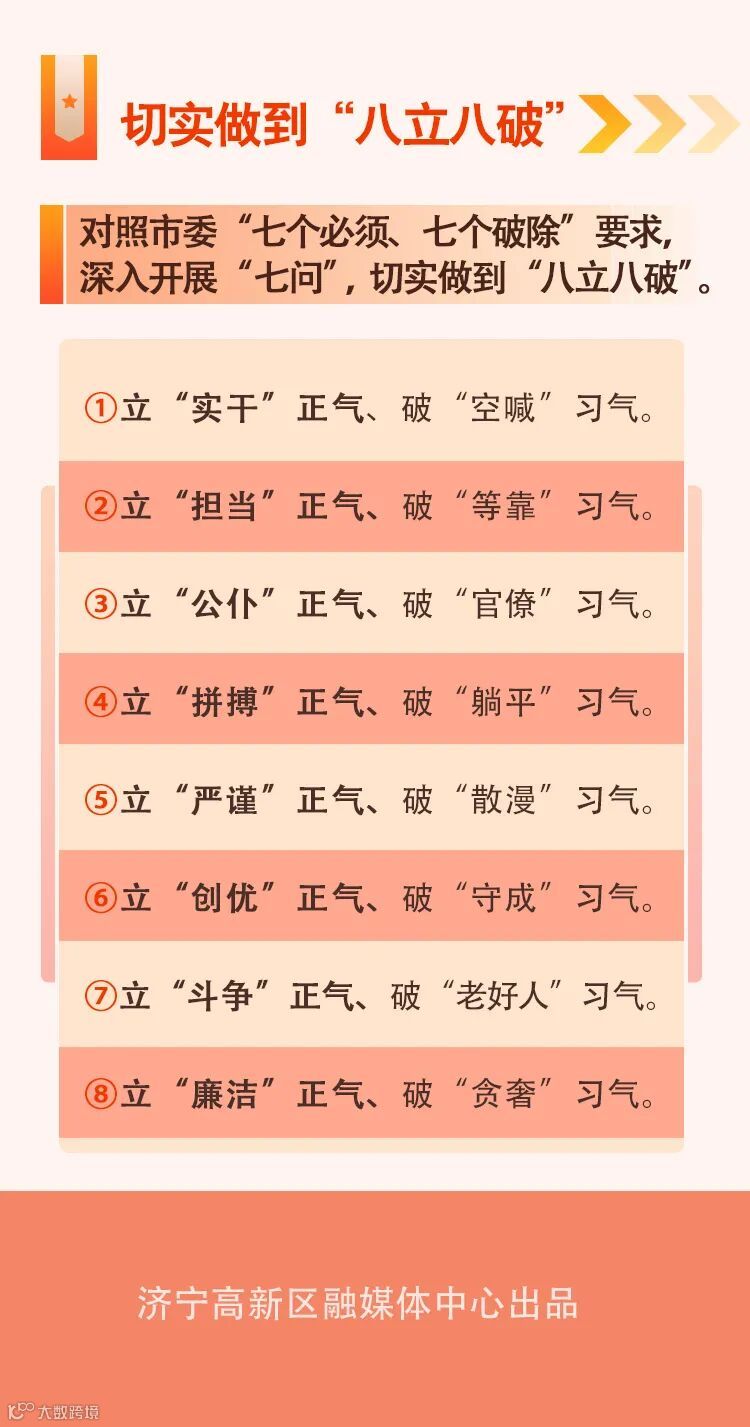 切实做到“八立八破”

对照市委“七个必须、七个破除”要求，深入开展“七问”，切实做到“八立八破”。

①立“实干”正气、破“空喊”习气。

②立“担当”正气、破“等靠”习气。

③立“公仆”正气、破“官僚”习气。

④立“拼搏”正气、破“躺平”习气。

⑤立“严谨”正气、破“散漫”习气。

⑥立“创优”正气、破“守成”习气。

⑦立“斗争”正气、破“老好人”习气。

⑧立“廉洁”正气、破“贪奢”习气。

济宁高新区融媒体中心出品

大数跨境